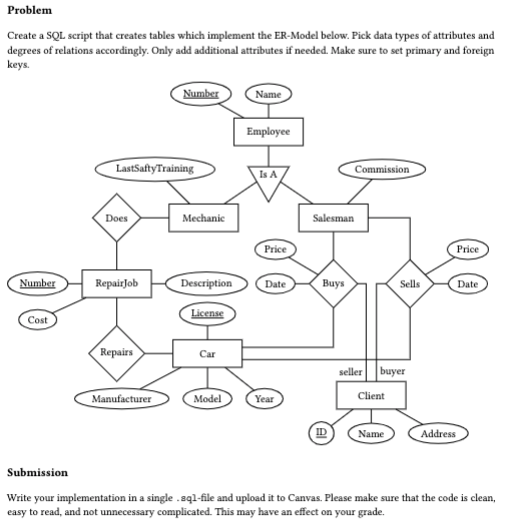 Problem

Create a SQL script that creates tables which implement the ER-Model below. Pick data types of attributes and degrees of relations accordingly. Only add additional attributes if needed. Make sure to set primary and foreign keys.

Number
Name
Employee
LastSaftyTraining
Is A
Commission
Does
Mechanic
Salesman
Price
Price
Number
RepairJob
Description
Date
Buys
Sells
Date
Cost
License
Repairs
Car
seller
buyer
Manufacturer
Model
Year
Client
ID
Name
Address

Submission

Write your implementation in a single .sql-file and upload it to Canvas. Please make sure that the code is clean, easy to read, and not unnecessary complicated. This may have an effect on your grade.